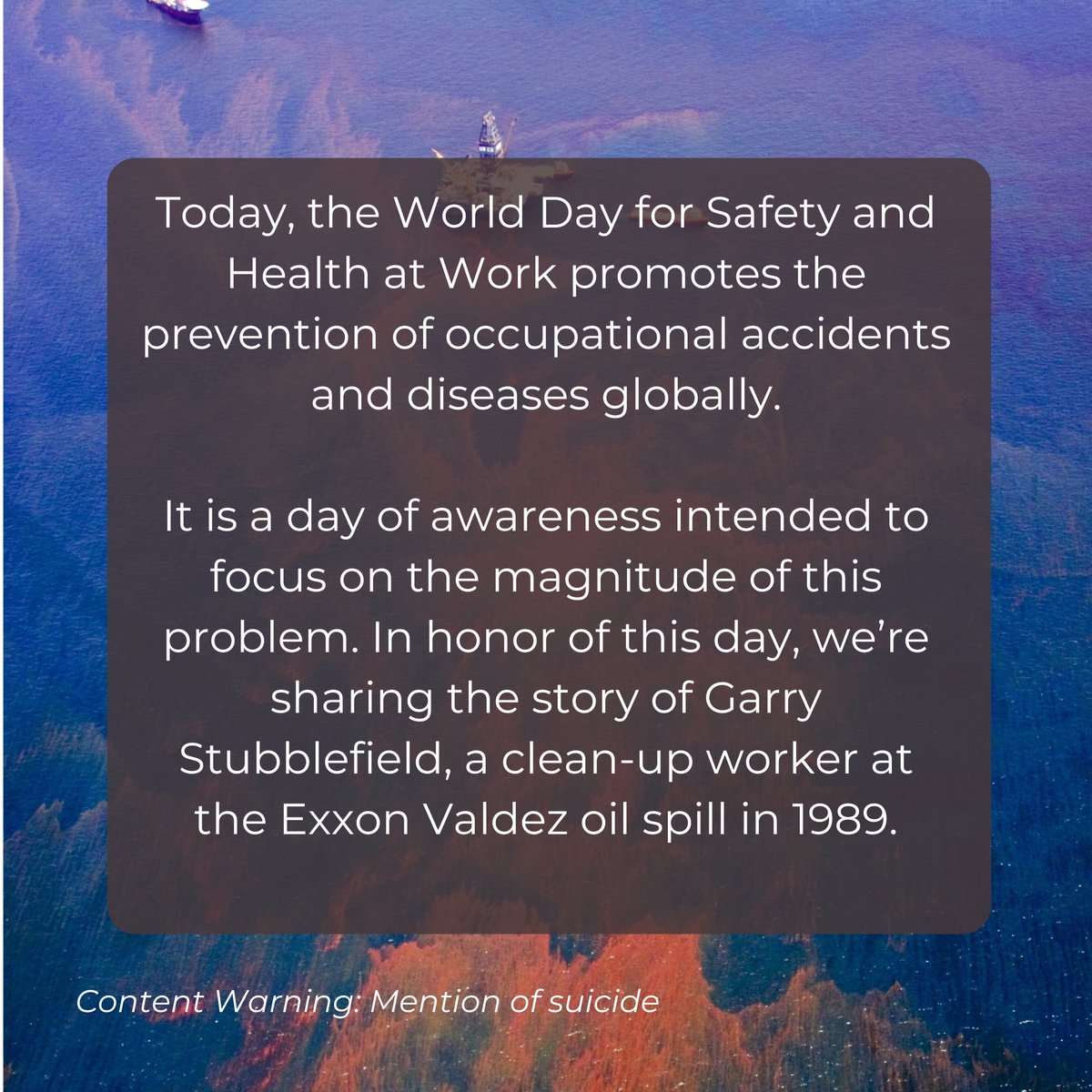 Today, the World Day for Safety and Health at Work promotes the prevention of occupational accidents and diseases globally.

It is a day of awareness intended to focus on the magnitude of this problem. In honor of this day, we're sharing the story of Garry Stubblefield, a clean-up worker at the Exxon Valdez oil spill in 1989.

Content Warning: Mention of suicide